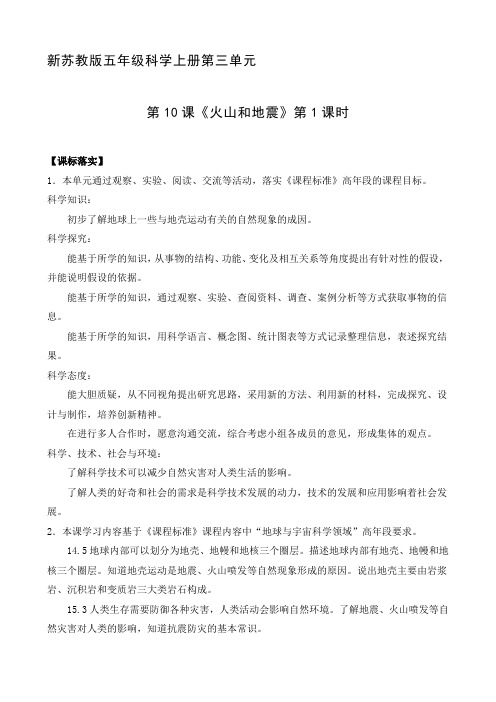 新苏教版五年级科学上册第三单元

第 10 课《火山和地震》第 1 课时

【课标落实】

1．本单元通过观察、实验、阅读、交流等活动，落实《课程标准》高年段的课程目标。

科学知识：

初步了解地球上一些与地壳运动有关的自然现象的成因。

科学探究：

能基于所学的知识，从事物的结构、功能、变化及相互关系等角度提出有针对性的假设，并能说明假设的依据。

能基于所学的知识，通过观察、实验、查阅资料、调查、案例分析等方式获取事物的信息。

能基于所学的知识，用科学语言、概念图、统计图表等方式记录整理信息，表述探究结果。

科学态度：

能大胆质疑，从不同视角提出研究思路，采用新的方法、利用新的材料，完成探究、设计与制作，培养创新精神。

在进行多人合作时，愿意沟通交流，综合考虑小组各成员的意见，形成集体的观点。

科学、技术、社会与环境：

了解科学技术可以减少自然灾害对人类生活的影响。

了解人类的好奇和社会的需求是科学技术发展的动力，技术的发展和应用影响着社会发展。

2．本课学习内容基于《课程标准》课程内容中“地球与宇宙科学领域”高年段要求。

14.5 地球内部可以划分为地壳、地幔和地核三个圈层。描述地球内部有地壳、地幔和地核三个圈层。知道地壳运动是地震、火山喷发等自然现象形成的原因。说出地壳主要由岩浆岩、沉积岩和变质岩三大类岩石构成。

15.3 人类生存需要防御各种灾害，人类活动会影响自然环境。了解地震、火山喷发等自然灾害对人类的影响，知道抗震防灾的基本常识。